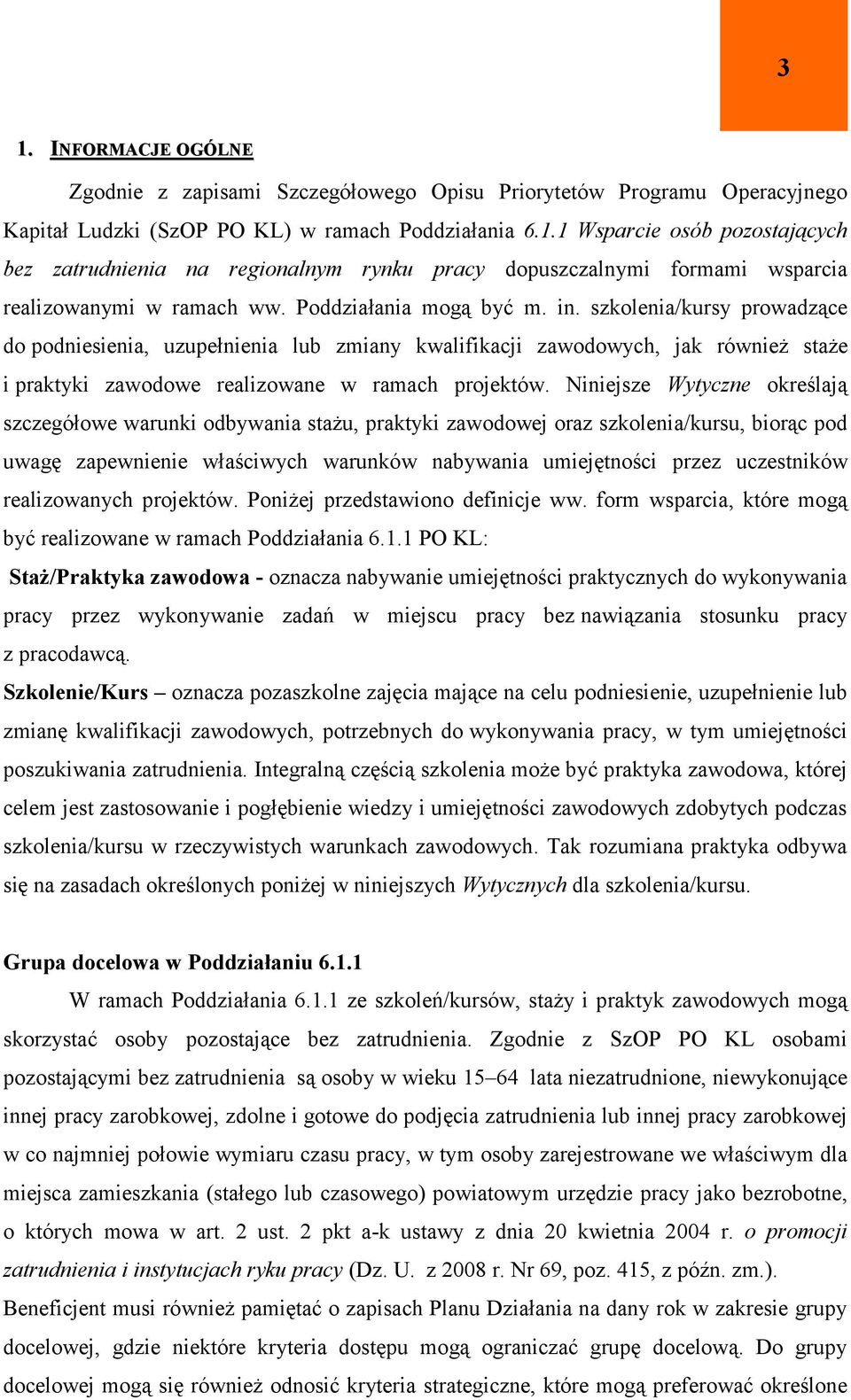 3

1. INFORMACJE OGÓLNE

Zgodnie z zapisami Szczegółowego Opisu Priorytetów Programu Operacyjnego Kapitał Ludzki (SzOP PO KL) w ramach Poddziałania 6.1.1 Wsparcie osób pozostających bez zatrudnienia na regionalnym rynku pracy dopuszczalnymi formami wsparcia realizowanymi w ramach ww. Poddziałania mogą być m. in. szkolenia/kursy prowadzące do podniesienia, uzupełnienia lub zmiany kwalifikacji zawodowych, jak również staże i praktyki zawodowe realizowane w ramach projektów. Niniejsze Wytyczne określają szczegółowe warunki odbywania stażu, praktyki zawodowej oraz szkolenia/kursu, biorąc pod uwagę zapewnienie właściwych warunków nabywania umiejętności przez uczestników realizowanych projektów. Poniżej przedstawiono definicje ww. form wsparcia, które mogą być realizowane w ramach Poddziałania 6.1.1 PO KL:

Staż/Praktyka zawodowa - oznacza nabywanie umiejętności praktycznych do wykonywania pracy przez wykonywanie zadań w miejscu pracy bez nawiązania stosunku pracy z pracodawcą.

Szkolenie/Kurs – oznacza pozaszkolne zajęcia mające na celu podniesienie, uzupełnienie lub zmianę kwalifikacji zawodowych, potrzebnych do wykonywania pracy, w tym umiejętności poszukiwania zatrudnienia. Integralną częścią szkolenia może być praktyka zawodowa, której celem jest zastosowanie i pogłębienie wiedzy i umiejętności zawodowych zdobytych podczas szkolenia/kursu w rzeczywistych warunkach zawodowych. Tak rozumiana praktyka odbywa się na zasadach określonych poniżej w niniejszych Wytycznych dla szkolenia/kursu.

Grupa docelowa w Poddziałaniu 6.1.1

W ramach Poddziałania 6.1.1 ze szkoleń/kursów, staży i praktyk zawodowych mogą skorzystać osoby pozostające bez zatrudnienia. Zgodnie z SzOP PO KL osobami pozostającymi bez zatrudnienia są osoby w wieku 15–64 lata niezatrudnione, niewykonujące innej pracy zarobkowej, zdolne i gotowe do podjęcia zatrudnienia lub innej pracy zarobkowej w co najmniej połowie wymiaru czasu pracy, w tym osoby zarejestrowane we właściwym dla miejsca zamieszkania (stałego lub czasowego) powiatowym urzędzie pracy jako bezrobotne, o których mowa w art. 2 ust. 2 pkt a-k ustawy z dnia 20 kwietnia 2004 r. o promocji zatrudnienia i instytucjach ryku pracy (Dz. U. z 2008 r. Nr 69, poz. 415, z późn. zm.).
Beneficjent musi również pamiętać o zapisach Planu Działania na dany rok w zakresie grupy docelowej, gdzie niektóre kryteria dostępu mogą ograniczać grupę docelową. Do grupy docelowej mogą się również odnosić kryteria strategiczne, które mogą preferować określone